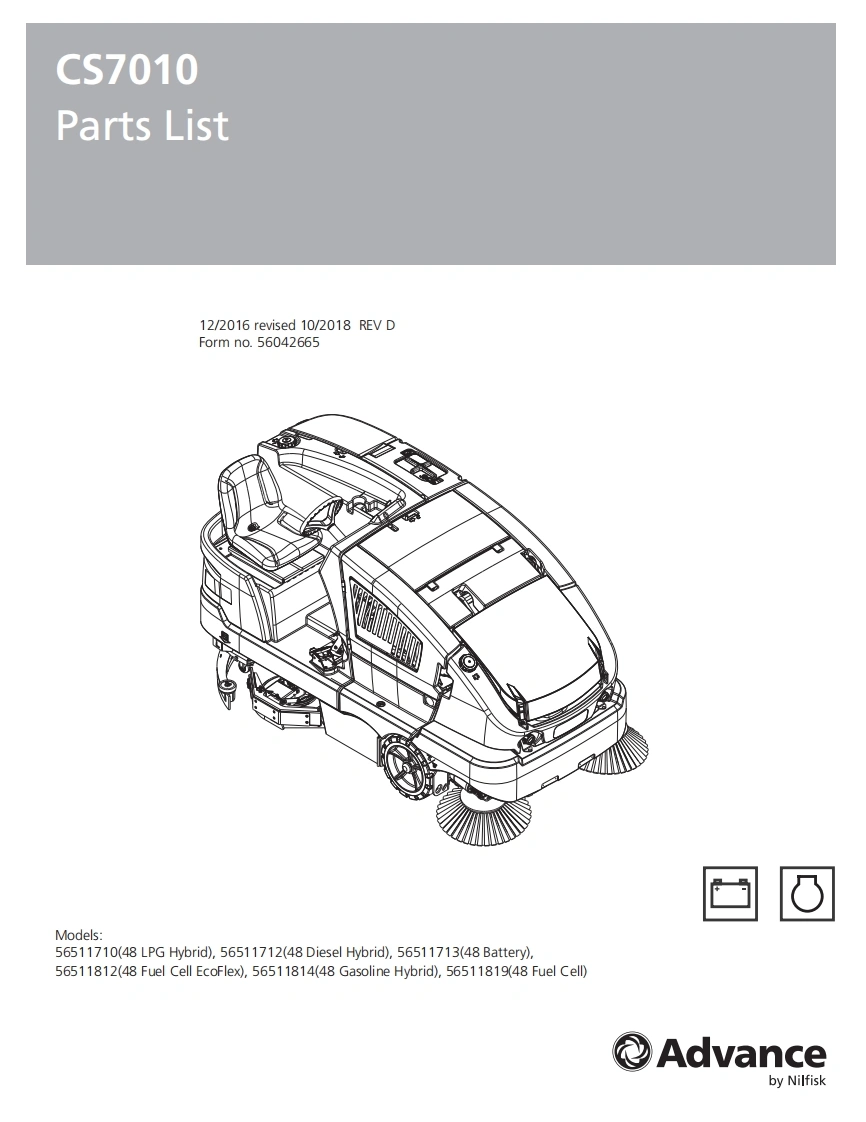 CS7010
Parts List

12/2016 revised 10/2018 REV D
Form no. 56042665

Models:
56511710(48 LPG Hybrid), 56511712(48 Diesel Hybrid), 56511713(48 Battery), 56511812(48 Fuel Cell EcoFlex), 56511814(48 Gasoline Hybrid), 56511819(48 Fuel Cell)

Advance
by Nilfisk